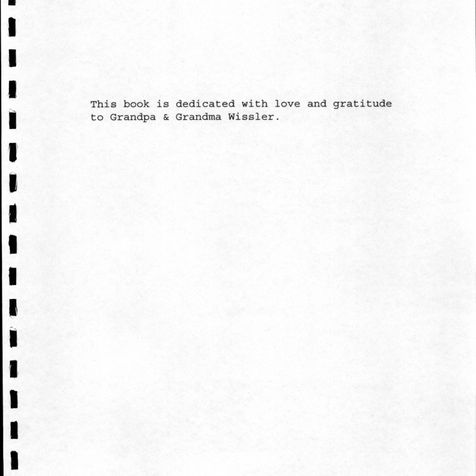 This book is dedicated with love and gratitude to Grandpa & Grandma Wissler.